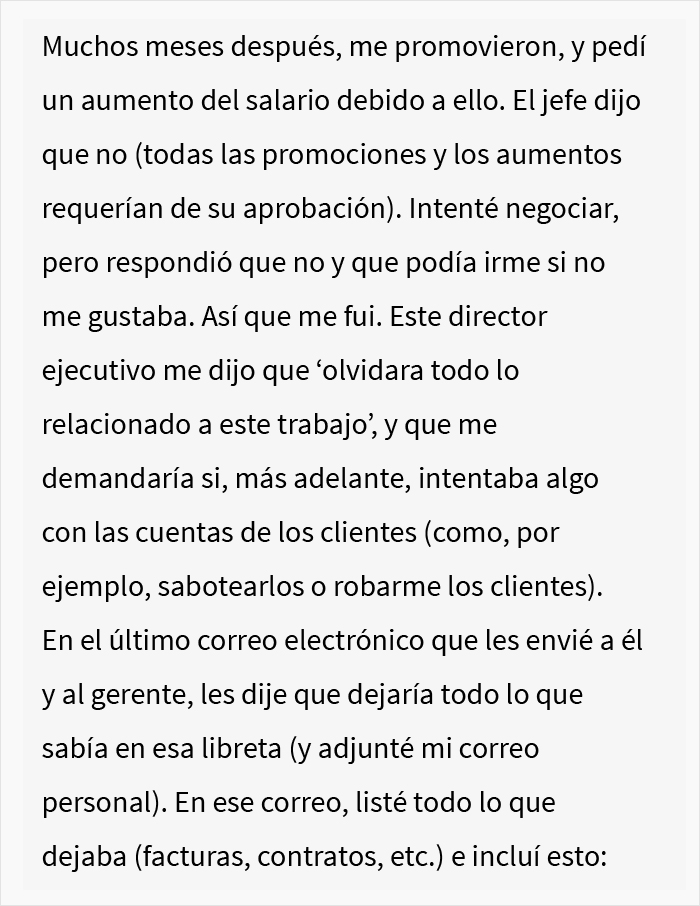 Muchos meses después, me promovieron, y pedí un aumento del salario debido a ello. El jefe dijo que no (todas las promociones y los aumentos requerían de su aprobación). Intenté negociar, pero respondió que no y que podía irme si no me gustaba. Así que me fui. Este director ejecutivo me dijo que ‘olvidara todo lo relacionado a este trabajo’, y que me demandaría si, más adelante, intentaba algo con las cuentas de los clientes (como, por ejemplo, sabotearlos o robarme los clientes). En el último correo electrónico que les envié a él y al gerente, les dije que dejaría todo lo que sabía en esa libreta (y adjunté mi correo personal). En ese correo, listé todo lo que dejaba (facturas, contratos, etc.) e incluí esto: